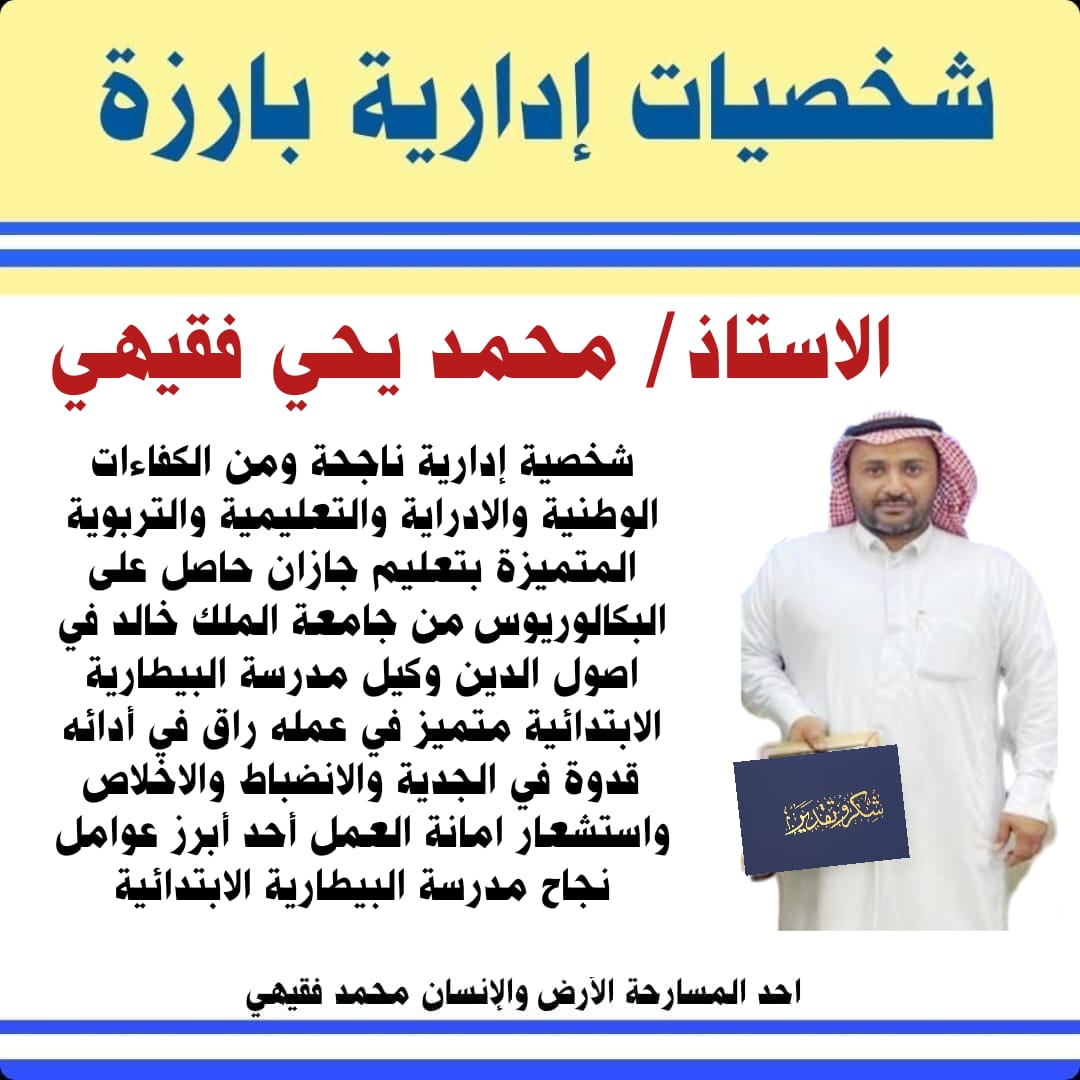 شخصيات إدارية بارزة

الاستاذ/ محمد يحي فقيهي

شخصية إدارية ناجحة ومن الكفاءات الوطنية والادراية والتعليمية والتربوية المتميزة بتعليم جازان حاصل على البكالوريوس من جامعة الملك خالد في اصول الدين وكيل مدرسة البيطارية الابتدائية متميز في عمله راق في أدائه قدوة في الجدية والانضباط والاخلاص واستشعار امانة العمل أحد أبرز عوامل نجاح مدرسة البيطارية الابتدائية

شكر وتقدير

احد المسارحة الأرض والإنسان محمد فقيهي